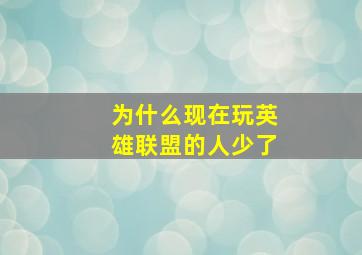 为什么现在玩英雄联盟的人少了